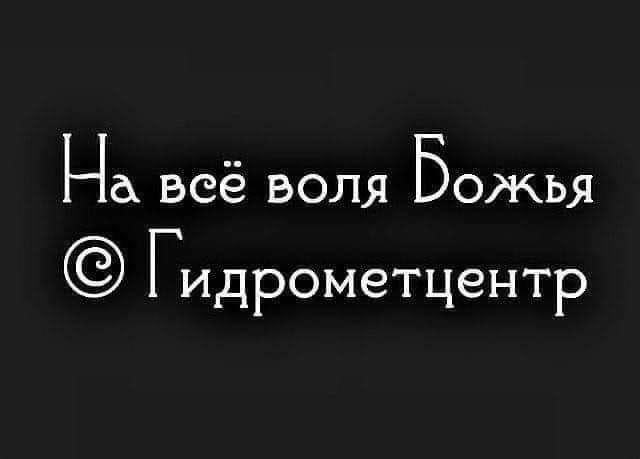 На всё воля Божья
© Гидрометцентр